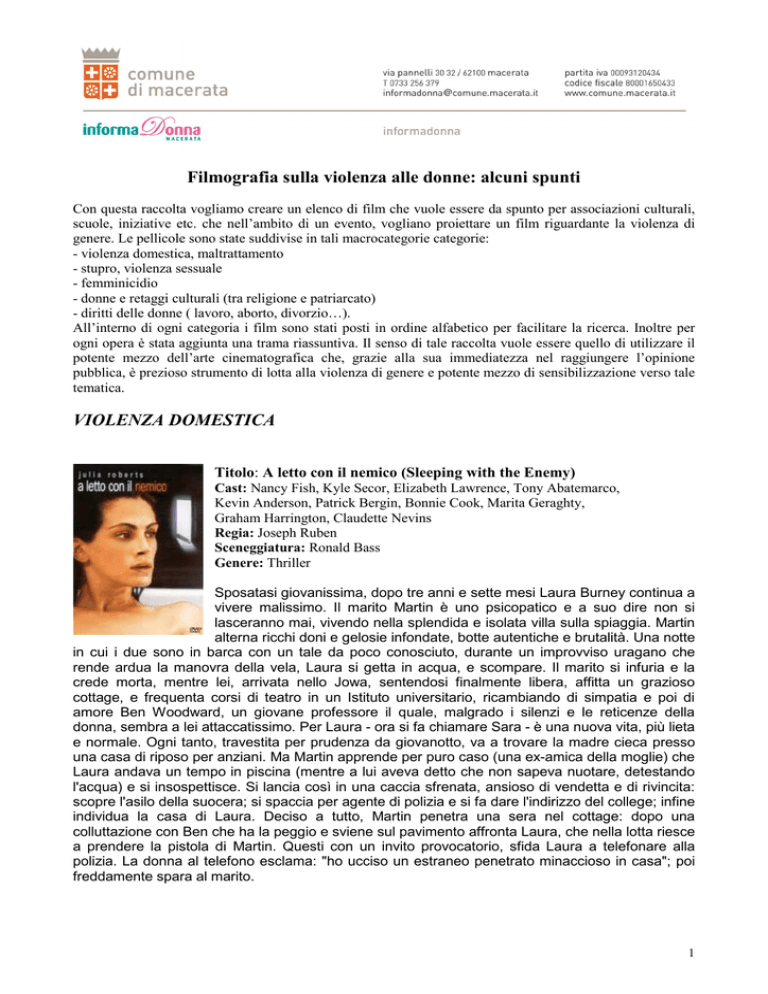 comune di macerata

via pannelli 30 32 / 62100 macerata
T 0733 256 379
informadonna@comune.macerata.it

partita iva 00093120434
codice fiscale 80001650433
www.comune.macerata.it

informaDonna MACERATA

informadonna

Filmografia sulla violenza alle donne: alcuni spunti

Con questa raccolta vogliamo creare un elenco di film che vuole essere da spunto per associazioni culturali, scuole, iniziative etc. che nell'ambito di un evento, vogliano proiettare un film riguardante la violenza di genere. Le pellicole sono state suddivise in tali macrocategorie categorie:
- violenza domestica, maltrattamento
- stupro, violenza sessuale
- femminicidio
- donne e retaggi culturali (tra religione e patriarcato)
- diritti delle donne ( lavoro, aborto, divorzio…).
All'interno di ogni categoria i film sono stati posti in ordine alfabetico per facilitare la ricerca. Inoltre per ogni opera è stata aggiunta una trama riassuntiva. Il senso di tale raccolta vuole essere quello di utilizzare il potente mezzo dell'arte cinematografica che, grazie alla sua immediatezza nel raggiungere l'opinione pubblica, è prezioso strumento di lotta alla violenza di genere e potente mezzo di sensibilizzazione verso tale tematica.

VIOLENZA DOMESTICA

julia roberts
a letto con il nemico
DVD

Titolo: A letto con il nemico (Sleeping with the Enemy)
Cast: Nancy Fish, Kyle Secor, Elizabeth Lawrence, Tony Abatemarco, Kevin Anderson, Patrick Bergin, Bonnie Cook, Marita Geraghty, Graham Harrington, Claudette Nevins
Regia: Joseph Ruben
Sceneggiatura: Ronald Bass
Genere: Thriller

Sposatasi giovanissima, dopo tre anni e sette mesi Laura Burney continua a vivere malissimo. Il marito Martin è uno psicopatico e a suo dire non si lasceranno mai, vivendo nella splendida e isolata villa sulla spiaggia. Martin alterna ricchi doni e gelosie infondate, botte autentiche e brutalità. Una notte in cui i due sono in barca con un tale da poco conosciuto, durante un improvviso uragano che rende ardua la manovra della vela, Laura si getta in acqua, e scompare. Il marito si infuria e la crede morta, mentre lei, arrivata nello Jowa, sentendosi finalmente libera, affitta un grazioso cottage, e frequenta corsi di teatro in un Istituto universitario, ricambiando di simpatia e poi di amore Ben Woodward, un giovane professore il quale, malgrado i silenzi e le reticenze della donna, sembra a lei attaccatissimo. Per Laura - ora si fa chiamare Sara - è una nuova vita, più lieta e normale. Ogni tanto, travestita per prudenza da giovanotto, va a trovare la madre cieca presso una casa di riposo per anziani. Ma Martin apprende per puro caso (una ex-amica della moglie) che Laura andava un tempo in piscina (mentre a lui aveva detto che non sapeva nuotare, detestando l'acqua) e si insospettisce. Si lancia così in una caccia sfrenata, ansioso di vendetta e di rivincita: scopre l'asilo della suocera; si spaccia per agente di polizia e si fa dare l'indirizzo del college; infine individua la casa di Laura. Deciso a tutto, Martin penetra una sera nel cottage: dopo una colluttazione con Ben che ha la peggio e sviene sul pavimento affronta Laura, che nella lotta riesce a prendere la pistola di Martin. Questi con un invito provocatorio, sfida Laura a telefonare alla polizia. La donna al telefono esclama: "ho ucciso un estraneo penetrato minaccioso in casa"; poi freddamente spara al marito.

1